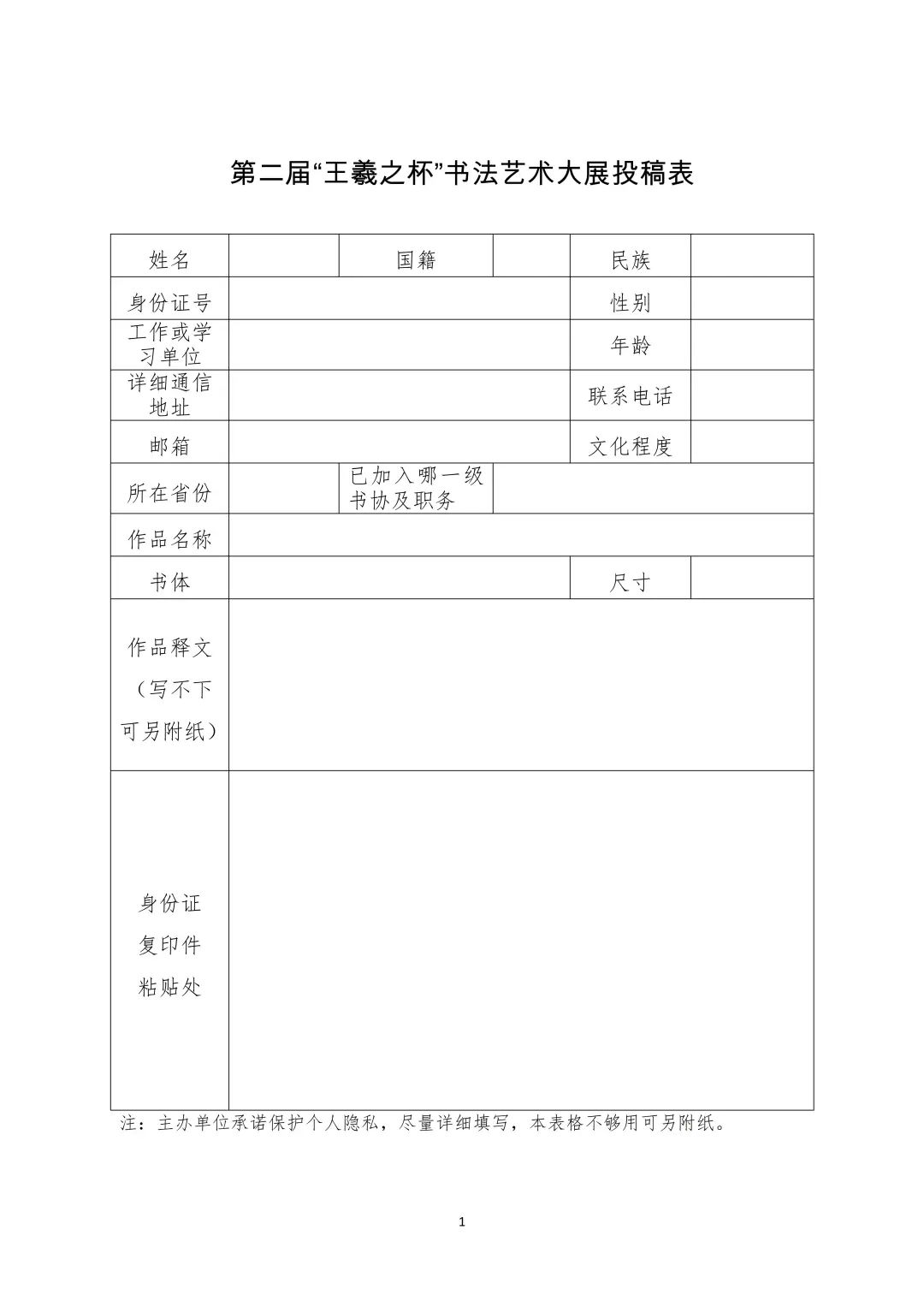 第二届“王羲之杯”书法艺术大展投稿表

| 姓名 | | 国籍 | | 民族 | |
|---|---|---|---|---|---|
| 身份证号 | | | | 性别 | |
| 工作或学习单位 | | | | 年龄 | |
| 详细通信地址 | | | | 联系电话 | |
| 邮箱 | | | | 文化程度 | |
| 所在省份 | | 已加入哪一级书协及职务 | | | |
| 作品名称 | | | | | |
| 书体 | | | | 尺寸 | |
| 作品释文（写不下可另附纸） | | | | | |
| 身份证复印件粘贴处 | | | | | |

注：主办单位承诺保护个人隐私，尽量详细填写，本表格不够用可另附纸。

1